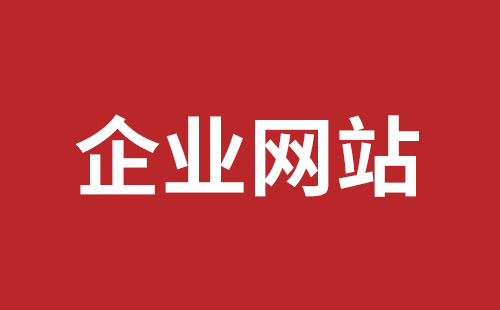 企业网站